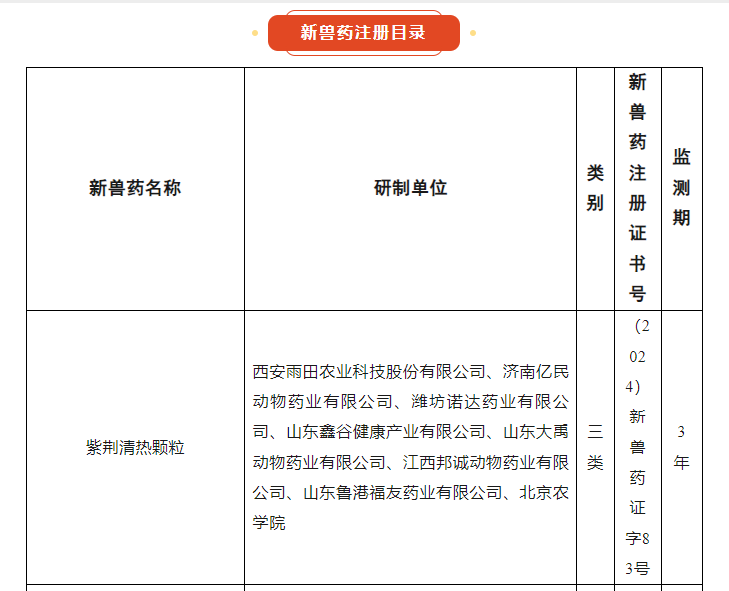 新兽药注册目录

| 新兽药名称 | 研制单位 | 类别 | 新兽药注册证书号 | 监测期 |
|---|---|---|---|---|
| 紫荆清热颗粒 | 西安雨田农业科技股份有限公司、济南亿民动物药业有限公司、潍坊诺达药业有限公司、山东鑫谷健康产业有限公司、山东大禹动物药业有限公司、江西邦诚动物药业有限公司、山东鲁港福友药业有限公司、北京农学院 | 三类 | （2024）新兽药证字83号 | 3年 |